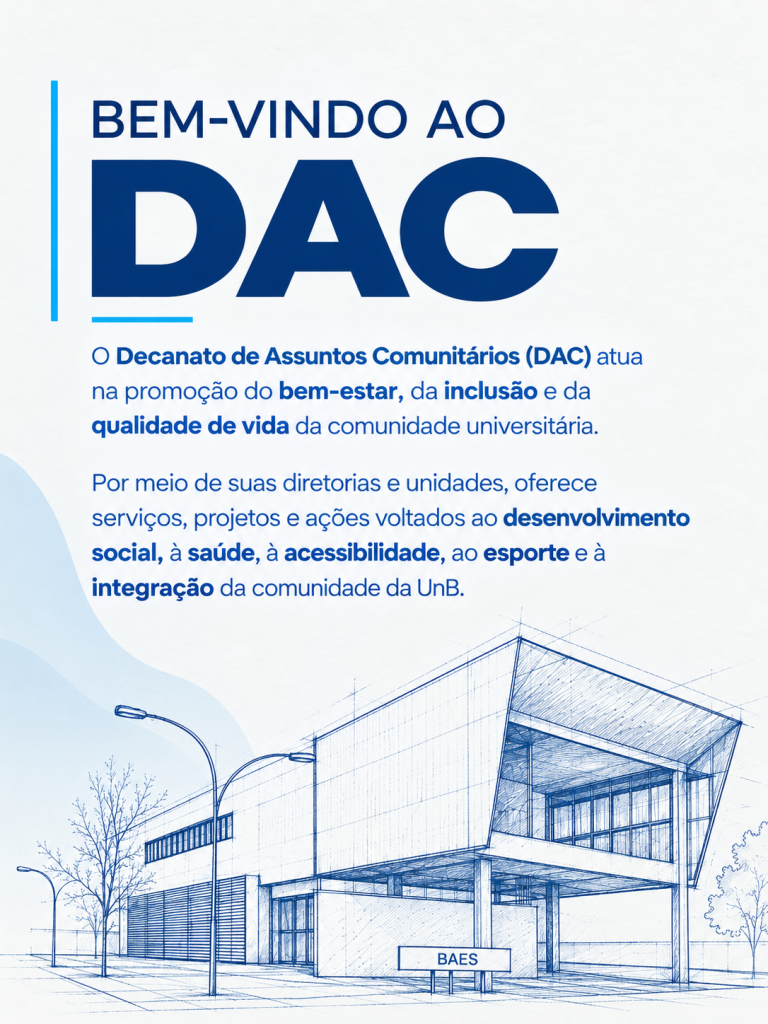 BEM-VINDO AO
DAC

O Decanato de Assuntos Comunitários (DAC) atua na promoção do bem-estar, da inclusão e da qualidade de vida da comunidade universitária.

Por meio de suas diretorias e unidades, oferece serviços, projetos e ações voltados ao desenvolvimento social, à saúde, à acessibilidade, ao esporte e à integração da comunidade da UnB.

BAES